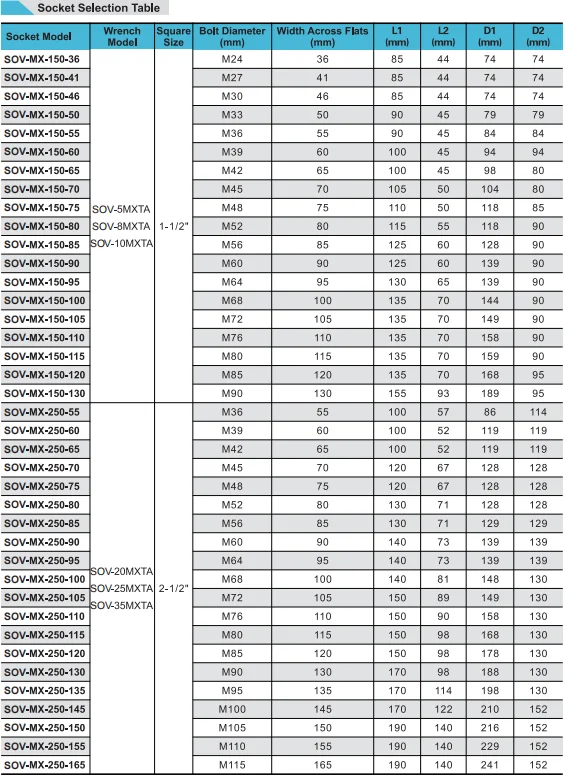 Socket Selection Table

| Socket Model | Wrench Model | Square Size | Bolt Diameter (mm) | Width Across Flats (mm) | L1 (mm) | L2 (mm) | D1 (mm) | D2 (mm) |
|---|---|---|---|---|---|---|---|---|
| SOV-MX-150-36 | SOV-5MXTA SOV-8MXTA SOV-10MXTA | 1-1/2" | M24 | 36 | 85 | 44 | 74 | 74 |
| SOV-MX-150-41 | | | M27 | 41 | 85 | 44 | 74 | 74 |
| SOV-MX-150-46 | | | M30 | 46 | 85 | 44 | 74 | 74 |
| SOV-MX-150-50 | | | M33 | 50 | 90 | 45 | 79 | 79 |
| SOV-MX-150-55 | | | M36 | 55 | 90 | 45 | 84 | 84 |
| SOV-MX-150-60 | | | M39 | 60 | 100 | 45 | 94 | 94 |
| SOV-MX-150-65 | | | M42 | 65 | 100 | 45 | 98 | 80 |
| SOV-MX-150-70 | | | M45 | 70 | 105 | 50 | 104 | 80 |
| SOV-MX-150-75 | | | M48 | 75 | 110 | 50 | 118 | 85 |
| SOV-MX-150-80 | | | M52 | 80 | 115 | 55 | 118 | 90 |
| SOV-MX-150-85 | | | M56 | 85 | 125 | 60 | 128 | 90 |
| SOV-MX-150-90 | | | M60 | 90 | 125 | 60 | 139 | 90 |
| SOV-MX-150-95 | | | M64 | 95 | 130 | 65 | 139 | 90 |
| SOV-MX-150-100 | | | M68 | 100 | 135 | 70 | 144 | 90 |
| SOV-MX-150-105 | | | M72 | 105 | 135 | 70 | 149 | 90 |
| SOV-MX-150-110 | | | M76 | 110 | 135 | 70 | 158 | 90 |
| SOV-MX-150-115 | | | M80 | 115 | 135 | 70 | 159 | 90 |
| SOV-MX-150-120 | | | M85 | 120 | 135 | 70 | 168 | 95 |
| SOV-MX-150-130 | | | M90 | 130 | 155 | 93 | 189 | 95 |
| SOV-MX-250-55 | SOV-20MXTA SOV-25MXTA SOV-35MXTA | 2-1/2" | M36 | 55 | 100 | 57 | 86 | 114 |
| SOV-MX-250-60 | | | M39 | 60 | 100 | 52 | 119 | 119 |
| SOV-MX-250-65 | | | M42 | 65 | 100 | 52 | 119 | 119 |
| SOV-MX-250-70 | | | M45 | 70 | 120 | 67 | 128 | 128 |
| SOV-MX-250-75 | | | M48 | 75 | 120 | 67 | 128 | 128 |
| SOV-MX-250-80 | | | M52 | 80 | 130 | 71 | 128 | 128 |
| SOV-MX-250-85 | | | M56 | 85 | 130 | 71 | 129 | 129 |
| SOV-MX-250-90 | | | M60 | 90 | 140 | 73 | 139 | 139 |
| SOV-MX-250-95 | | | M64 | 95 | 140 | 73 | 139 | 139 |
| SOV-MX-250-100 | | | M68 | 100 | 140 | 81 | 148 | 130 |
| SOV-MX-250-105 | | | M72 | 105 | 150 | 89 | 149 | 130 |
| SOV-MX-250-110 | | | M76 | 110 | 150 | 90 | 158 | 130 |
| SOV-MX-250-115 | | | M80 | 115 | 150 | 98 | 168 | 130 |
| SOV-MX-250-120 | | | M85 | 120 | 150 | 98 | 178 | 130 |
| SOV-MX-250-130 | | | M90 | 130 | 170 | 98 | 188 | 130 |
| SOV-MX-250-135 | | | M95 | 135 | 170 | 114 | 198 | 130 |
| SOV-MX-250-145 | | | M100 | 145 | 170 | 122 | 210 | 152 |
| SOV-MX-250-150 | | | M105 | 150 | 190 | 140 | 216 | 152 |
| SOV-MX-250-155 | | | M110 | 155 | 190 | 140 | 229 | 152 |
| SOV-MX-250-165 | | | M115 | 165 | 190 | 140 | 241 | 152 |